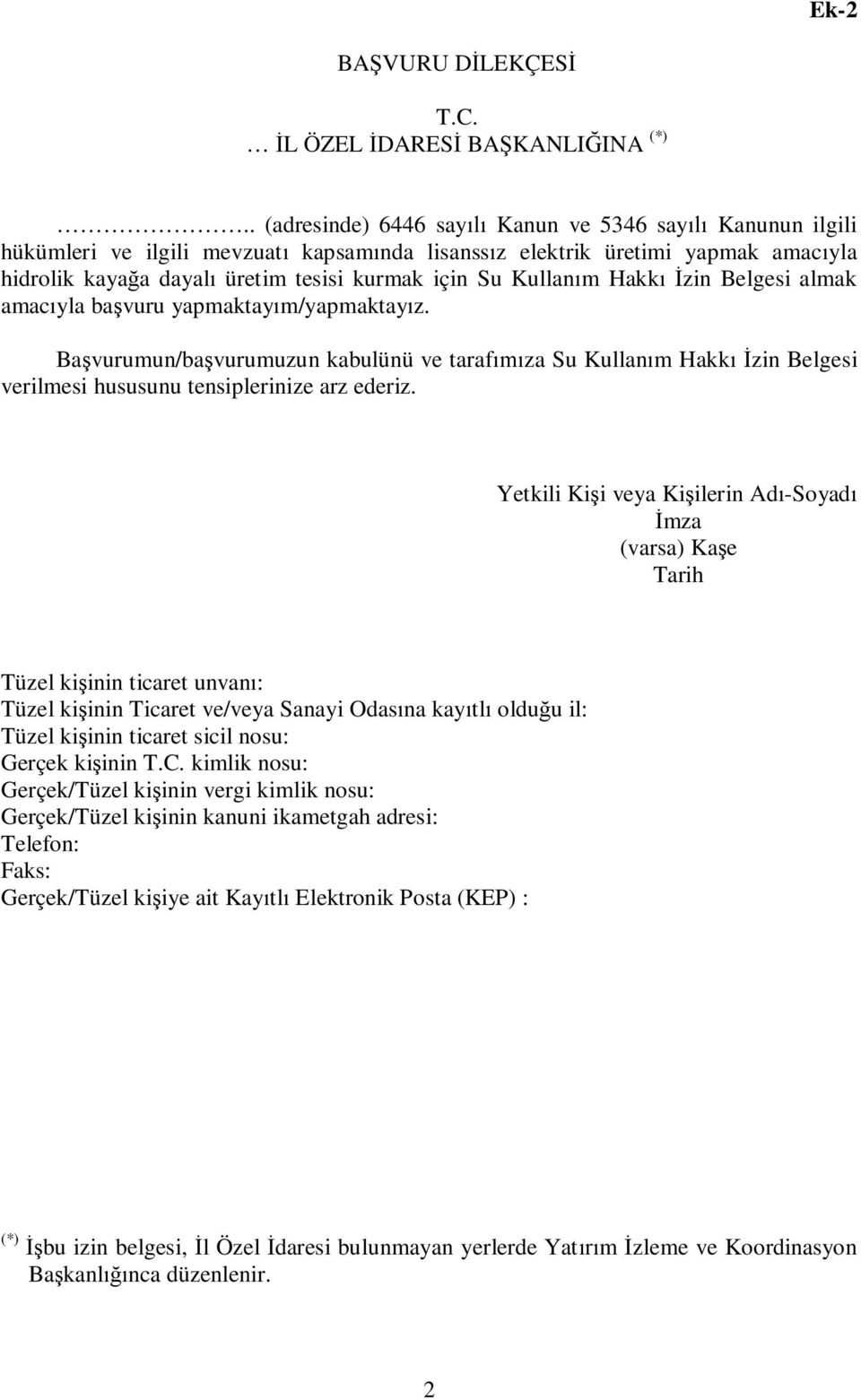 Ek-2

BAŞVURU DİLEKÇESİ

T.C.
… İL ÖZEL İDARESİ BAŞKANLIĞINA $^{(*)}$

……………….. (adresinde) 6446 sayılı Kanun ve 5346 sayılı Kanunun ilgili hükümleri ve ilgili mevzuatı kapsamında lisanssız elektrik üretimi yapmak amacıyla hidrolik kayağa dayalı üretim tesisi kurmak için Su Kullanım Hakkı İzin Belgesi almak amacıyla başvuru yapmaktayım/yapmaktayız.

Başvurumun/başvurumuzun kabulünü ve tarafımıza Su Kullanım Hakkı İzin Belgesi verilmesi hususunu tensiplerinize arz ederiz.

Yetkili Kişi veya Kişilerin Adı-Soyadı
İmza
(varsa) Kaşe
Tarih

Tüzel kişinin ticaret unvanı:
Tüzel kişinin Ticaret ve/veya Sanayi Odasına kayıtlı olduğu il:
Tüzel kişinin ticaret sicil nosu:
Gerçek kişinin T.C. kimlik nosu:
Gerçek/Tüzel kişinin vergi kimlik nosu:
Gerçek/Tüzel kişinin kanuni ikametgah adresi:
Telefon:
Faks:
Gerçek/Tüzel kişiye ait Kayıtlı Elektronik Posta (KEP) :

$^{(*)}$ İşbu izin belgesi, İl Özel İdaresi bulunmayan yerlerde Yatırım İzleme ve Koordinasyon Başkanlığınca düzenlenir.

2